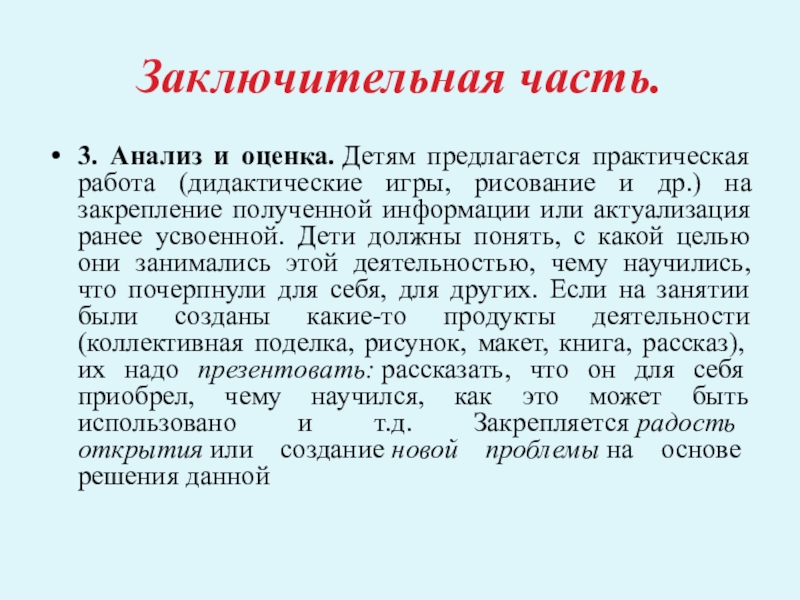 Заключительная часть.

• 3. Анализ и оценка. Детям предлагается практическая работа (дидактические игры, рисование и др.) на закрепление полученной информации или актуализация ранее усвоенной. Дети должны понять, с какой целью они занимались этой деятельностью, чему научились, что почерпнули для себя, для других. Если на занятии были созданы какие-то продукты деятельности (коллективная поделка, рисунок, макет, книга, рассказ), их надо презентовать: рассказать, что он для себя приобрел, чему научился, как это может быть использовано и т.д. Закрепляется радость открытия или создание новой проблемы на основе решения данной